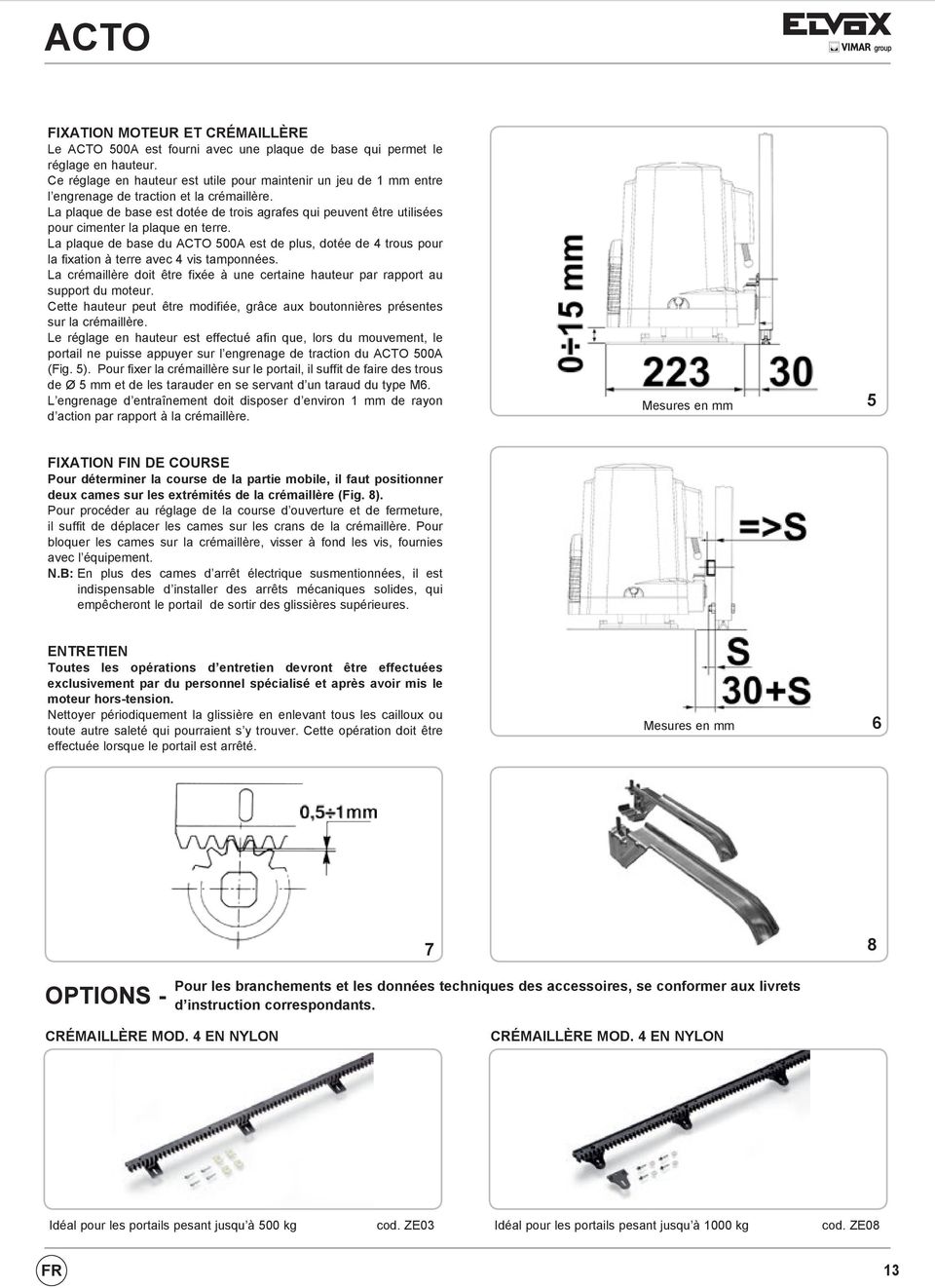 ACTO

ELVOX VIMAR group

FIXATION MOTEUR ET CRÉMAILLÈRE
Le ACTO 500A est fourni avec une plaque de base qui permet le réglage en hauteur.
Ce réglage en hauteur est utile pour maintenir un jeu de 1 mm entre l'engrenage de traction et la crémaillère.
La plaque de base est dotée de trois agrafes qui peuvent être utilisées pour cimenter la plaque en terre.
La plaque de base du ACTO 500A est de plus, dotée de 4 trous pour la fixation à terre avec 4 vis tamponnées.
La crémaillère doit être fixée à une certaine hauteur par rapport au support du moteur.
Cette hauteur peut être modifiée, grâce aux boutonnières présentes sur la crémaillère.
Le réglage en hauteur est effectué afin que, lors du mouvement, le portail ne puisse appuyer sur l'engrenage de traction du ACTO 500A (Fig. 5). Pour fixer la crémaillère sur le portail, il suffit de faire des trous de Ø 5 mm et de les tarauder en se servant d'un taraud du type M6.
L'engrenage d'entraînement doit disposer d'environ 1 mm de rayon d'action par rapport à la crémaillère.

0÷15 mm
223
30
Mesures en mm
5

FIXATION FIN DE COURSE
Pour déterminer la course de la partie mobile, il faut positionner deux cames sur les extrémités de la crémaillère (Fig. 8).
Pour procéder au réglage de la course d'ouverture et de fermeture, il suffit de déplacer les cames sur les crans de la crémaillère. Pour bloquer les cames sur la crémaillère, visser à fond les vis, fournies avec l'équipement.
N.B: En plus des cames d'arrêt électrique susmentionnées, il est indispensable d'installer des arrêts mécaniques solides, qui empêcheront le portail de sortir des glissières supérieures.

=>S
S
30+S
Mesures en mm
6

ENTRETIEN
Toutes les opérations d'entretien devront être effectuées exclusivement par du personnel spécialisé et après avoir mis le moteur hors-tension.
Nettoyer périodiquement la glissière en enlevant tous les cailloux ou toute autre saleté qui pourraient s'y trouver. Cette opération doit être effectuée lorsque le portail est arrêté.

0,5÷1mm
7
8

OPTIONS - Pour les branchements et les données techniques des accessoires, se conformer aux livrets d'instruction correspondants.

CRÉMAILLÈRE MOD. 4 EN NYLON

Idéal pour les portails pesant jusqu'à 500 kg cod. ZE03

CRÉMAILLÈRE MOD. 4 EN NYLON

Idéal pour les portails pesant jusqu'à 1000 kg cod. ZE08

FR
13